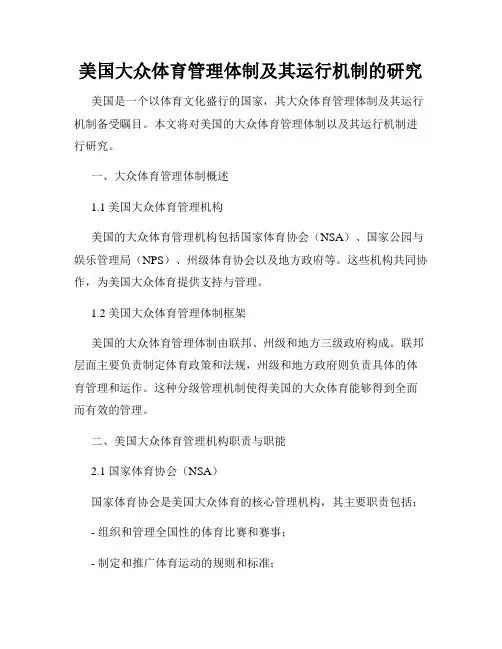 美国大众体育管理体制及其运行机制的研究

美国是一个以体育文化盛行的国家，其大众体育管理体制及其运行机制备受瞩目。本文将对美国的大众体育管理体制以及其运行机制进行研究。

一、大众体育管理体制概述

1.1 美国大众体育管理机构

美国的大众体育管理机构包括国家体育协会（NSA）、国家公园与娱乐管理局（NPS）、州级体育协会以及地方政府等。这些机构共同协作，为美国大众体育提供支持与管理。

1.2 美国大众体育管理体制框架

美国的大众体育管理体制由联邦、州级和地方三级政府构成。联邦层面主要负责制定体育政策和法规，州级和地方政府则负责具体的体育管理和运作。这种分级管理机制使得美国的大众体育能够得到全面而有效的管理。

二、美国大众体育管理机构职责与职能

2.1 国家体育协会（NSA）

国家体育协会是美国大众体育的核心管理机构，其主要职责包括：

- 组织和管理全国性的体育比赛和赛事；

- 制定和推广体育运动的规则和标准；